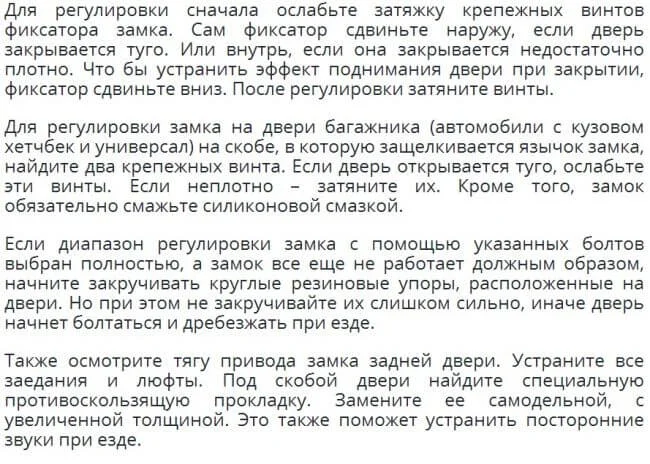 Для регулировки сначала ослабьте затяжку крепежных винтов фиксатора замка. Сам фиксатор сдвиньте наружу, если дверь закрывается туго. Или внутрь, если она закрывается недостаточно плотно. Что бы устранить эффект поднимания двери при закрытии, фиксатор сдвиньте вниз. После регулировки затяните винты.

Для регулировки замка на двери багажника (автомобили с кузовом хетчбек и универсал) на скобе, в которую защелкивается язычок замка, найдите два крепежных винта. Если дверь открывается туго, ослабьте эти винты. Если неплотно – затяните их. Кроме того, замок обязательно смажьте силиконовой смазкой.

Если диапазон регулировки замка с помощью указанных болтов выбран полностью, а замок все еще не работает должным образом, начните закручивать круглые резиновые упоры, расположенные на двери. Но при этом не закручивайте их слишком сильно, иначе дверь начнет болтаться и дребезжать при езде.

Также осмотрите тягу привода замка задней двери. Устраните все заедания и люфты. Под скобой двери найдите специальную противоскользящую прокладку. Замените ее самодельной, с увеличенной толщиной. Это также поможет устранить посторонние звуки при езде.